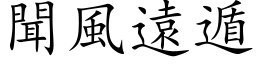 聞風遠遁